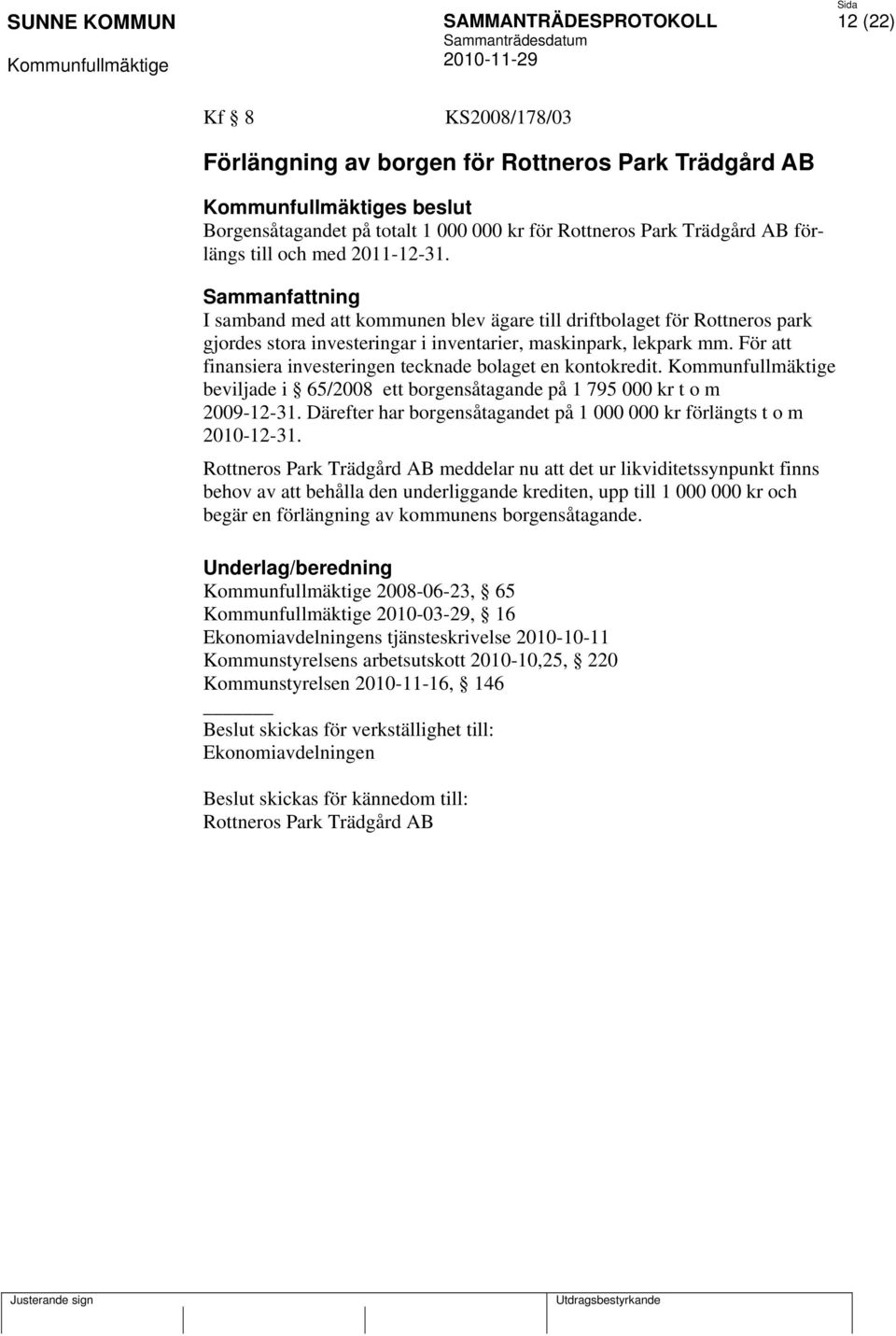 SUNNE KOMMUN
Kommunfullmäktige

SAMMANTRÄDESPROTOKOLL
Sammanträdesdatum
2010-11-29

Sida
12 (22)

Kf § 8 KS2008/178/03

Förlängning av borgen för Rottneros Park Trädgård AB

Kommunfullmäktiges beslut
Borgensåtagandet på totalt 1 000 000 kr för Rottneros Park Trädgård AB förlängs till och med 2011-12-31.

Sammanfattning
I samband med att kommunen blev ägare till driftbolaget för Rottneros park gjordes stora investeringar i inventarier, maskinpark, lekpark mm. För att finansiera investeringen tecknade bolaget en kontokredit. Kommunfullmäktige beviljade i § 65/2008 ett borgensåtagande på 1 795 000 kr t o m 2009-12-31. Därefter har borgensåtagandet på 1 000 000 kr förlängts t o m 2010-12-31.

Rottneros Park Trädgård AB meddelar nu att det ur likviditetssynpunkt finns behov av att behålla den underliggande krediten, upp till 1 000 000 kr och begär en förlängning av kommunens borgensåtagande.

Underlag/beredning
Kommunfullmäktige 2008-06-23, § 65
Kommunfullmäktige 2010-03-29, § 16
Ekonomiavdelningens tjänsteskrivelse 2010-10-11
Kommunstyrelsens arbetsutskott 2010-10,25, § 220
Kommunstyrelsen 2010-11-16, § 146

Beslut skickas för verkställighet till:
Ekonomiavdelningen

Beslut skickas för kännedom till:
Rottneros Park Trädgård AB

Justerande sign

Utdragsbestyrkande